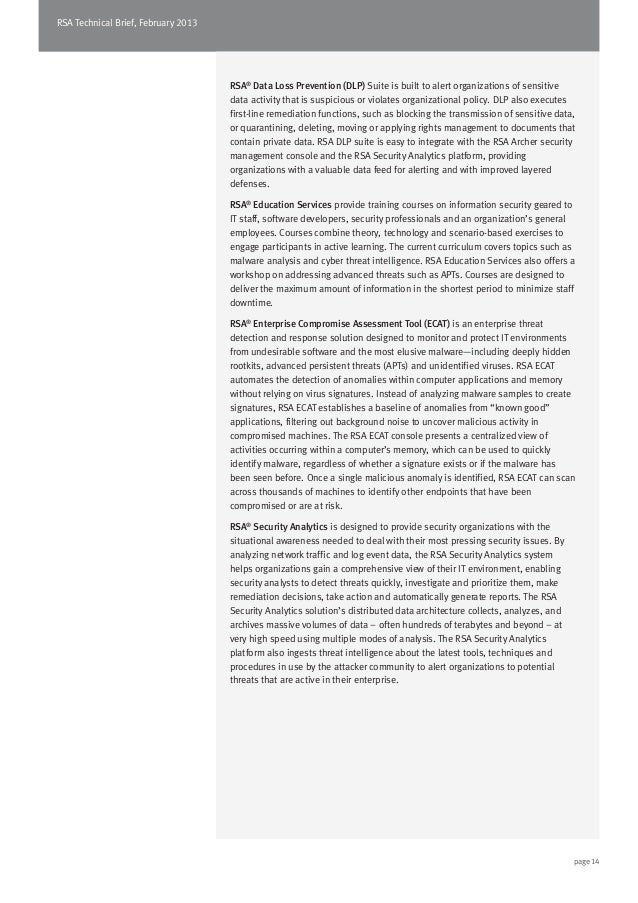 RSA Technical Brief, February 2013

RSA® Data Loss Prevention (DLP) Suite is built to alert organizations of sensitive data activity that is suspicious or violates organizational policy. DLP also executes first-line remediation functions, such as blocking the transmission of sensitive data, or quarantining, deleting, moving or applying rights management to documents that contain private data. RSA DLP suite is easy to integrate with the RSA Archer security management console and the RSA Security Analytics platform, providing organizations with a valuable data feed for alerting and with improved layered defenses.

RSA® Education Services provide training courses on information security geared to IT staff, software developers, security professionals and an organization's general employees. Courses combine theory, technology and scenario-based exercises to engage participants in active learning. The current curriculum covers topics such as malware analysis and cyber threat intelligence. RSA Education Services also offers a workshop on addressing advanced threats such as APTs. Courses are designed to deliver the maximum amount of information in the shortest period to minimize staff downtime.

RSA® Enterprise Compromise Assessment Tool (ECAT) is an enterprise threat detection and response solution designed to monitor and protect IT environments from undesirable software and the most elusive malware—including deeply hidden rootkits, advanced persistent threats (APTs) and unidentified viruses. RSA ECAT automates the detection of anomalies within computer applications and memory without relying on virus signatures. Instead of analyzing malware samples to create signatures, RSA ECAT establishes a baseline of anomalies from "known good" applications, filtering out background noise to uncover malicious activity in compromised machines. The RSA ECAT console presents a centralized view of activities occurring within a computer's memory, which can be used to quickly identify malware, regardless of whether a signature exists or if the malware has been seen before. Once a single malicious anomaly is identified, RSA ECAT can scan across thousands of machines to identify other endpoints that have been compromised or are at risk.

RSA® Security Analytics is designed to provide security organizations with the situational awareness needed to deal with their most pressing security issues. By analyzing network traffic and log event data, the RSA Security Analytics system helps organizations gain a comprehensive view of their IT environment, enabling security analysts to detect threats quickly, investigate and prioritize them, make remediation decisions, take action and automatically generate reports. The RSA Security Analytics solution's distributed data architecture collects, analyzes, and archives massive volumes of data – often hundreds of terabytes and beyond – at very high speed using multiple modes of analysis. The RSA Security Analytics platform also ingests threat intelligence about the latest tools, techniques and procedures in use by the attacker community to alert organizations to potential threats that are active in their enterprise.

page 14